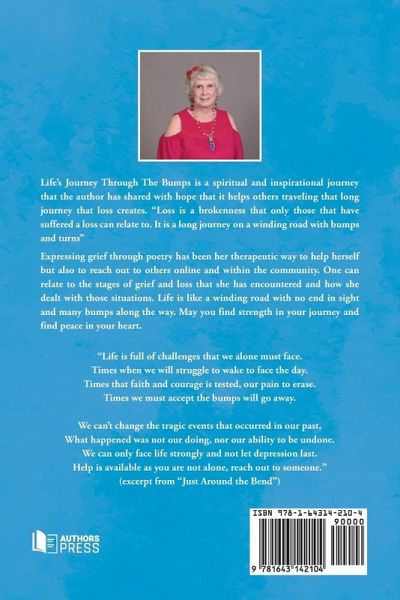 Life's Journey Through The Bumps is a spiritual and inspirational journey that the author has shared with hope that it helps others traveling that long journey that loss creates. "Loss is a brokenness that only those that have suffered a loss can relate to. It is a long journey on a winding road with bumps and turns"

Expressing grief through poetry has been her therapeutic way to help herself but also to reach out to others online and within the community. One can relate to the stages of grief and loss that she has encountered and how she dealt with those situations. Life is like a winding road with no end in sight and many bumps along the way. May you find strength in your journey and find peace in your heart.

"Life is full of challenges that we alone must face.
Times when we will struggle to wake to face the day.
Times that faith and courage is tested, our pain to erase.
Times we must accept the bumps will go away.

We can't change the tragic events that occurred in our past,
What happened was not our doing, nor our ability to be undone.
We can only face life strongly and not let depression last.
Help is available as you are not alone, reach out to someone."
(excerpt from "Just Around the Bend")

AUTHORS PRESS

ISBN 978-1-64314-210-4
90000
9 781643 142104